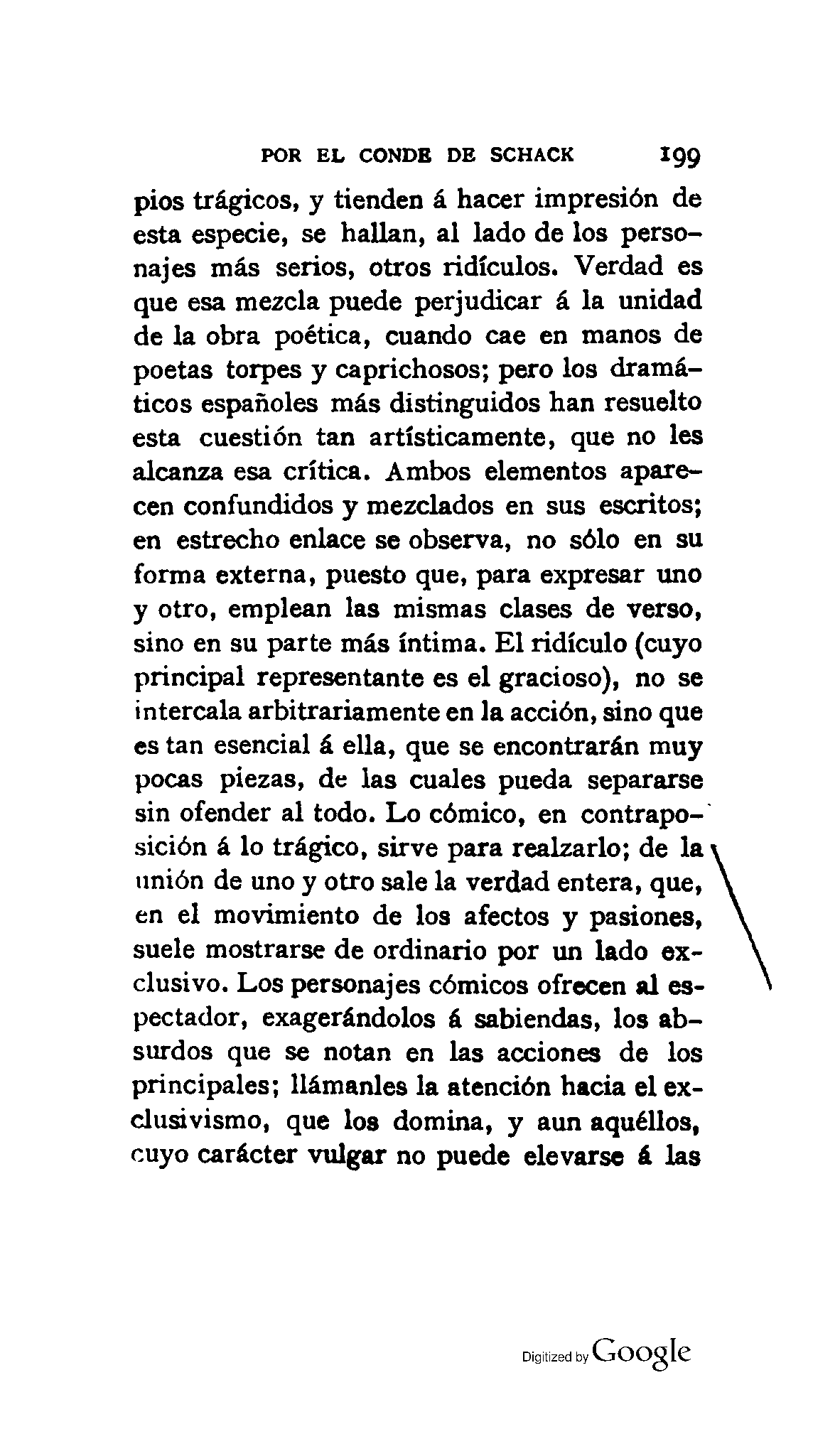 POR EL CONDE DE SCHACK 199

pios trágicos, y tienden á hacer impresión de esta especie, se hallan, al lado de los personajes más serios, otros ridículos. Verdad es que esa mezcla puede perjudicar á la unidad de la obra poética, cuando cae en manos de poetas torpes y caprichosos; pero los dramáticos españoles más distinguidos han resuelto esta cuestión tan artísticamente, que no les alcanza esa crítica. Ambos elementos aparecen confundidos y mezclados en sus escritos; en estrecho enlace se observa, no sólo en su forma externa, puesto que, para expresar uno y otro, emplean las mismas clases de verso, sino en su parte más íntima. El ridículo (cuyo principal representante es el gracioso), no se intercala arbitrariamente en la acción, sino que es tan esencial á ella, que se encontrarán muy pocas piezas, de las cuales pueda separarse sin ofender al todo. Lo cómico, en contraposición á lo trágico, sirve para realzarlo; de la unión de uno y otro sale la verdad entera, que, en el movimiento de los afectos y pasiones, suele mostrarse de ordinario por un lado exclusivo. Los personajes cómicos ofrecen al espectador, exagerándolos á sabiendas, los absurdos que se notan en las acciones de los principales; llámanles la atención hacia el exclusivismo, que los domina, y aun aquéllos, cuyo carácter vulgar no puede elevarse á las

Digitized by Google